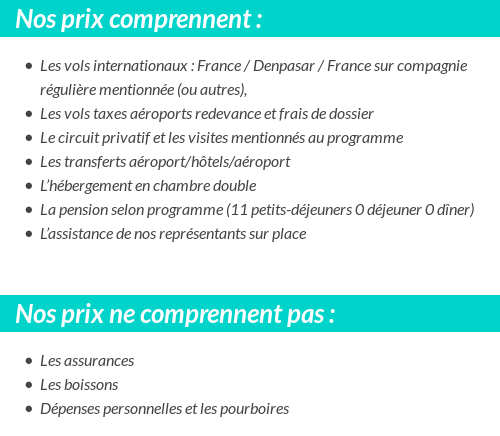 Nos prix comprennent :

- Les vols internationaux : France / Denpasar / France sur compagnie régulière mentionnée (ou autres),
- Les vols taxes aéroports redevance et frais de dossier
- Le circuit privatif et les visites mentionnés au programme
- Les transferts aéroport/hôtels/aéroport
- L'hébergement en chambre double
- La pension selon programme (11 petits-déjeuners 0 déjeuner 0 dîner)
- L'assistance de nos représentants sur place

Nos prix ne comprennent pas :

- Les assurances
- Les boissons
- Dépenses personnelles et les pourboires